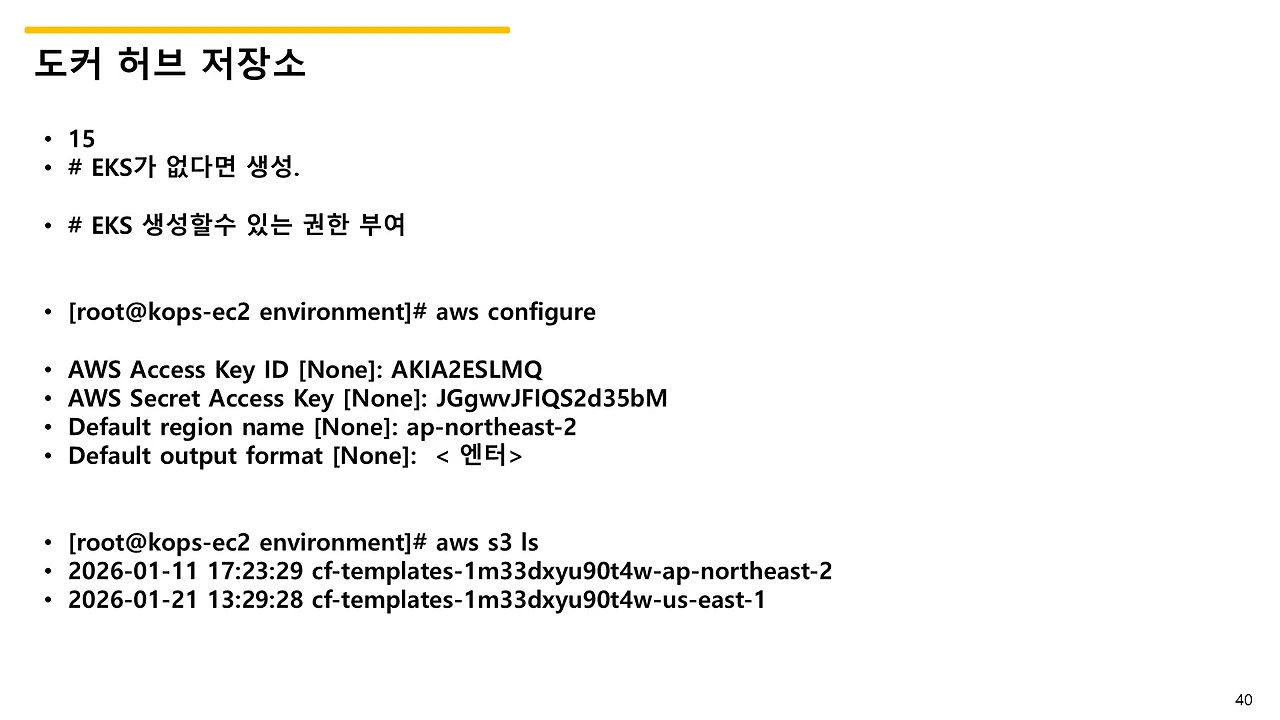 도커 허브 저장소

• 15
• # EKS가 없다면 생성.

• # EKS 생성할수 있는 권한 부여

• [root@kops-ec2 environment]# aws configure

• AWS Access Key ID [None]: AKIA2ESLMQ
• AWS Secret Access Key [None]: JGgwvJFIQS2d35bM
• Default region name [None]: ap-northeast-2
• Default output format [None]: < 엔터>

• [root@kops-ec2 environment]# aws s3 ls
• 2026-01-11 17:23:29 cf-templates-1m33dxyu90t4w-ap-northeast-2
• 2026-01-21 13:29:28 cf-templates-1m33dxyu90t4w-us-east-1

40